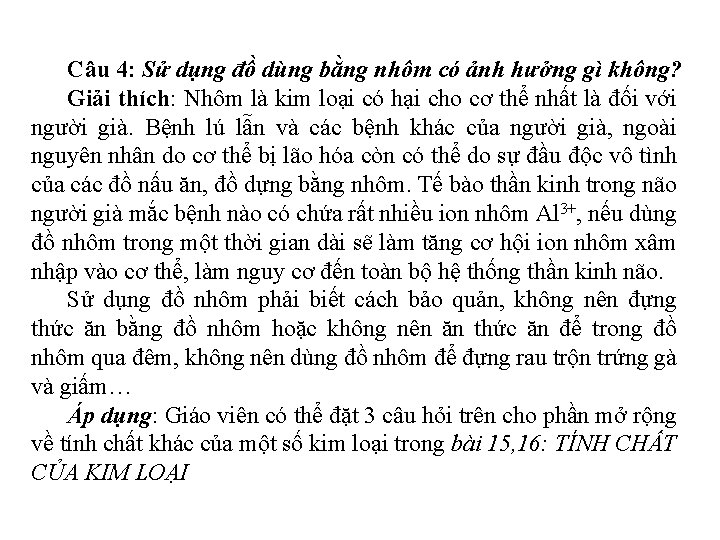 Câu 4: Sử dụng đồ dùng bằng nhôm có ảnh hưởng gì không?
Giải thích: Nhôm là kim loại có hại cho cơ thể nhất là đối với người già. Bệnh lú lẫn và các bệnh khác của người già, ngoài nguyên nhân do cơ thể bị lão hóa còn có thể do sự đầu độc vô tình của các đồ nấu ăn, đồ dựng bằng nhôm. Tế bào thần kinh trong não người già mắc bệnh nào có chứa rất nhiều ion nhôm $Al^{3+}$, nếu dùng đồ nhôm trong một thời gian dài sẽ làm tăng cơ hội ion nhôm xâm nhập vào cơ thể, làm nguy cơ đến toàn bộ hệ thống thần kinh não.

Sử dụng đồ nhôm phải biết cách bảo quản, không nên đựng thức ăn bằng đồ nhôm hoặc không nên ăn thức ăn để trong đồ nhôm qua đêm, không nên dùng đồ nhôm để đựng rau trộn trứng gà và giấm…

Áp dụng: Giáo viên có thể đặt 3 câu hỏi trên cho phần mở rộng về tính chất khác của một số kim loại trong bài 15,16: TÍNH CHẤT CỦA KIM LOẠI